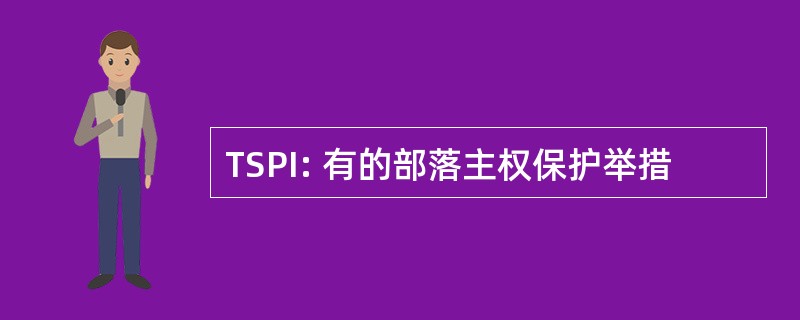 TSPI: 有的部落主权保护举措